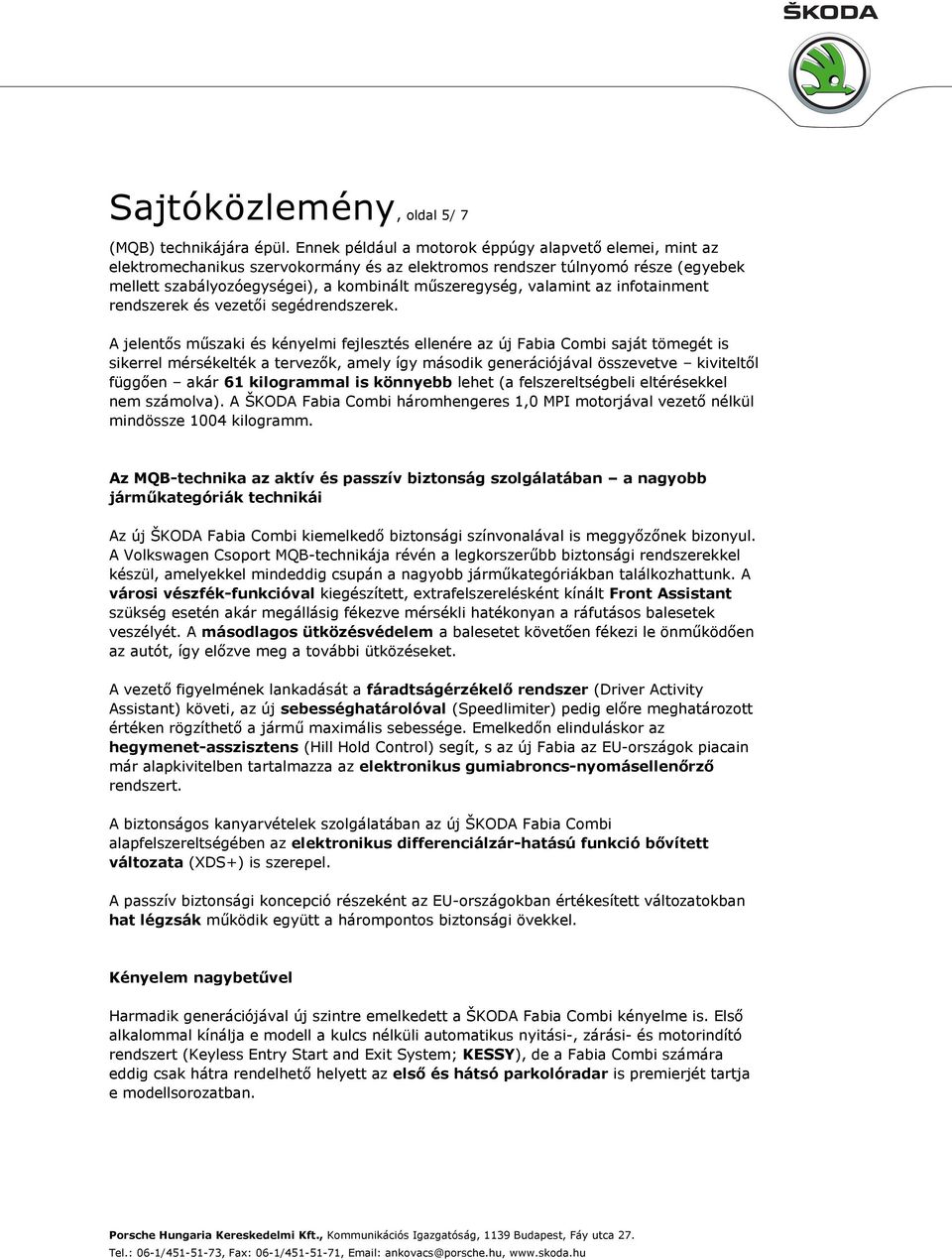 ŠKODA

Sajtóközlemény, oldal 5/ 7

(MQB) technikájára épül. Ennek például a motorok éppúgy alapvető elemei, mint az elektromechanikus szervokormány és az elektromos rendszer túlnyomó része (egyebek mellett szabályozóegységei), a kombinált műszeregység, valamint az infotainment rendszerek és vezetői segédrendszerek.

A jelentős műszaki és kényelmi fejlesztés ellenére az új Fabia Combi saját tömegét is sikerrel mérsékelték a tervezők, amely így második generációjával összevetve – kiviteltől függően – akár 61 kilogrammal is könnyebb lehet (a felszereltségbeli eltérésekkel nem számolva). A ŠKODA Fabia Combi háromhengeres 1,0 MPI motorjával vezető nélkül mindössze 1004 kilogramm.

Az MQB-technika az aktív és passzív biztonság szolgálatában – a nagyobb járműkategóriák technikái

Az új ŠKODA Fabia Combi kiemelkedő biztonsági színvonalával is meggyőzőnek bizonyul. A Volkswagen Csoport MQB-technikája révén a legkorszerűbb biztonsági rendszerekkel készül, amelyekkel mindeddig csupán a nagyobb járműkategóriákban találkozhattunk. A városi vészfék-funkcióval kiegészített, extrafelszerelésként kínált Front Assistant szükség esetén akár megállásig fékezve mérsékli hatékonyan a ráfutásos balesetek veszélyét. A másodlagos ütközésvédelem a balesetet követően fékezi le önműködően az autót, így előzve meg a további ütközéseket.

A vezető figyelmének lankadását a fáradtságérzékelő rendszer (Driver Activity Assistant) követi, az új sebességhatárolóval (Speedlimiter) pedig előre meghatározott értéken rögzíthető a jármű maximális sebessége. Emelkedőn elinduláskor az hegymenet-asszisztens (Hill Hold Control) segít, s az új Fabia az EU-országok piacain már alapkivitelben tartalmazza az elektronikus gumiabroncs-nyomásellenőrző rendszert.

A biztonságos kanyarvételek szolgálatában az új ŠKODA Fabia Combi alapfelszereltségében az elektronikus differenciálzár-hatású funkció bővített változata (XDS+) is szerepel.

A passzív biztonsági koncepció részeként az EU-országokban értékesített változatokban hat légzsák működik együtt a hárompontos biztonsági övekkel.

Kényelem nagybetűvel

Harmadik generációjával új szintre emelkedett a ŠKODA Fabia Combi kényelme is. Első alkalommal kínálja e modell a kulcs nélküli automatikus nyitási-, zárási- és motorindító rendszert (Keyless Entry Start and Exit System; KESSY), de a Fabia Combi számára eddig csak hátra rendelhető helyett az első és hátsó parkolóradar is premierjét tartja e modellsorozatban.

Porsche Hungaria Kereskedelmi Kft., Kommunikációs Igazgatóság, 1139 Budapest, Fáy utca 27.
Tel.: 06-1/451-51-73, Fax: 06-1/451-51-71, Email: ankovacs@porsche.hu, www.skoda.hu